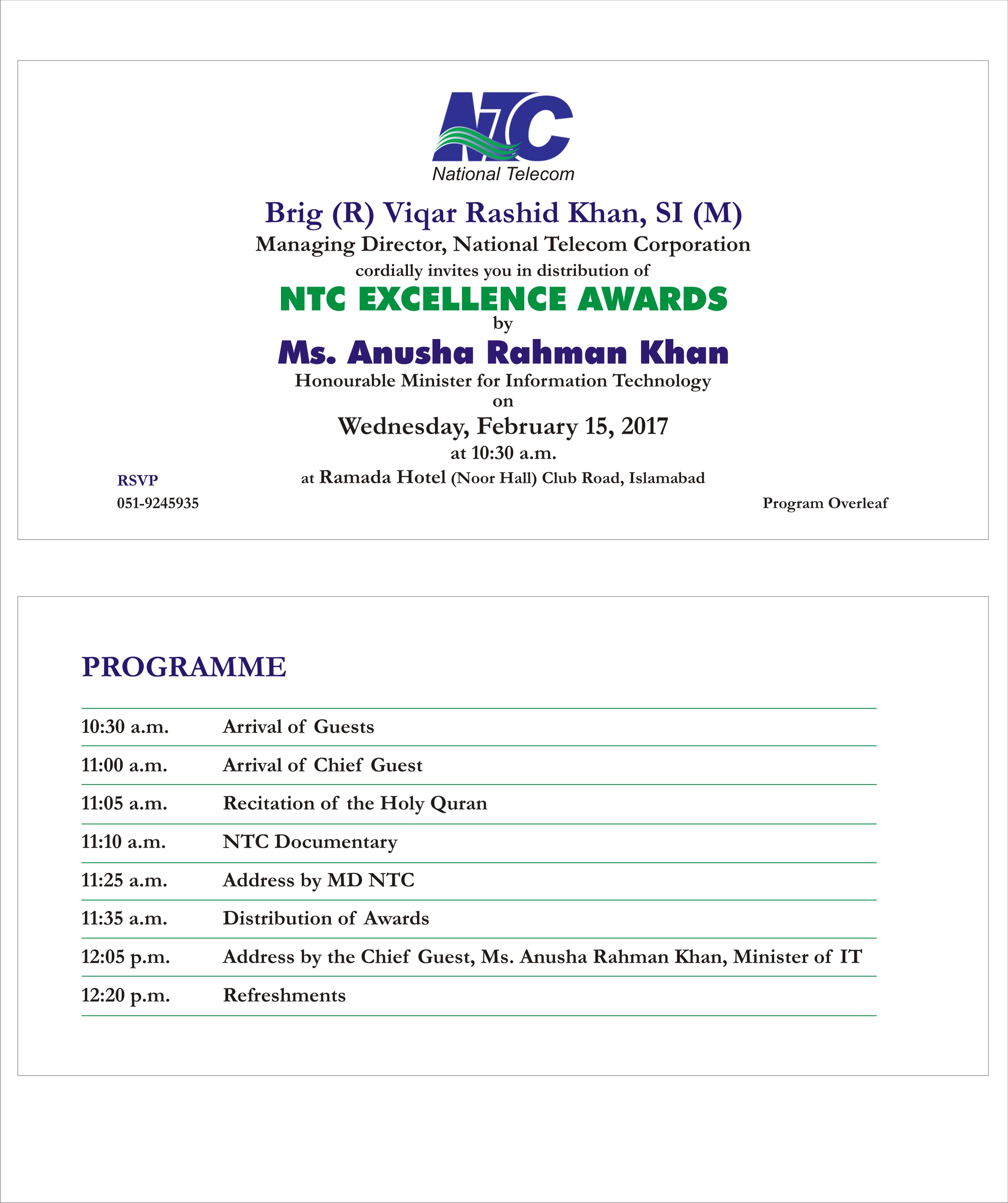 NTC
National Telecom

Brig (R) Viqar Rashid Khan, SI (M)
Managing Director, National Telecom Corporation
cordially invites you in distribution of
NTC EXCELLENCE AWARDS
by
Ms. Anusha Rahman Khan
Honourable Minister for Information Technology
on
Wednesday, February 15, 2017
at 10:30 a.m.
at Ramada Hotel (Noor Hall) Club Road, Islamabad

RSVP
051-9245935

Program Overleaf

PROGRAMME

| | |
|---|---|
| 10:30 a.m. | Arrival of Guests |
| 11:00 a.m. | Arrival of Chief Guest |
| 11:05 a.m. | Recitation of the Holy Quran |
| 11:10 a.m. | NTC Documentary |
| 11:25 a.m. | Address by MD NTC |
| 11:35 a.m. | Distribution of Awards |
| 12:05 p.m. | Address by the Chief Guest, Ms. Anusha Rahman Khan, Minister of IT |
| 12:20 p.m. | Refreshments |